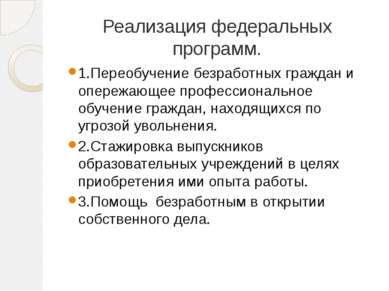 Реализация федеральных программ.

1.Переобучение безработных граждан и опережающее профессиональное обучение граждан, находящихся по угрозой увольнения.

2.Стажировка выпускников образовательных учреждений в целях приобретения ими опыта работы.

3.Помощь безработным в открытии собственного дела.